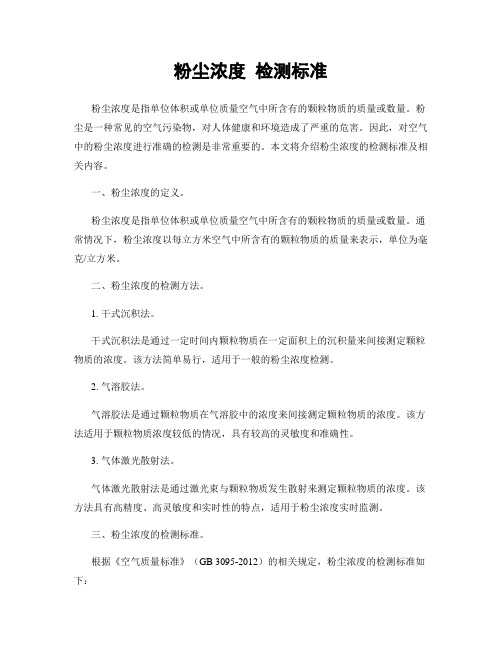 粉尘浓度 检测标准

粉尘浓度是指单位体积或单位质量空气中所含有的颗粒物质的质量或数量。粉尘是一种常见的空气污染物，对人体健康和环境造成了严重的危害。因此，对空气中的粉尘浓度进行准确的检测是非常重要的。本文将介绍粉尘浓度的检测标准及相关内容。

一、粉尘浓度的定义。

粉尘浓度是指单位体积或单位质量空气中所含有的颗粒物质的质量或数量。通常情况下，粉尘浓度以每立方米空气中所含有的颗粒物质的质量来表示，单位为毫克/立方米。

二、粉尘浓度的检测方法。

1. 干式沉积法。

干式沉积法是通过一定时间内颗粒物质在一定面积上的沉积量来间接测定颗粒物质的浓度。该方法简单易行，适用于一般的粉尘浓度检测。

2. 气溶胶法。

气溶胶法是通过颗粒物质在气溶胶中的浓度来间接测定颗粒物质的浓度。该方法适用于颗粒物质浓度较低的情况，具有较高的灵敏度和准确性。

3. 气体激光散射法。

气体激光散射法是通过激光束与颗粒物质发生散射来测定颗粒物质的浓度。该方法具有高精度、高灵敏度和实时性的特点，适用于粉尘浓度实时监测。

三、粉尘浓度的检测标准。

根据《空气质量标准》（GB 3095-2012）的相关规定，粉尘浓度的检测标准如下：